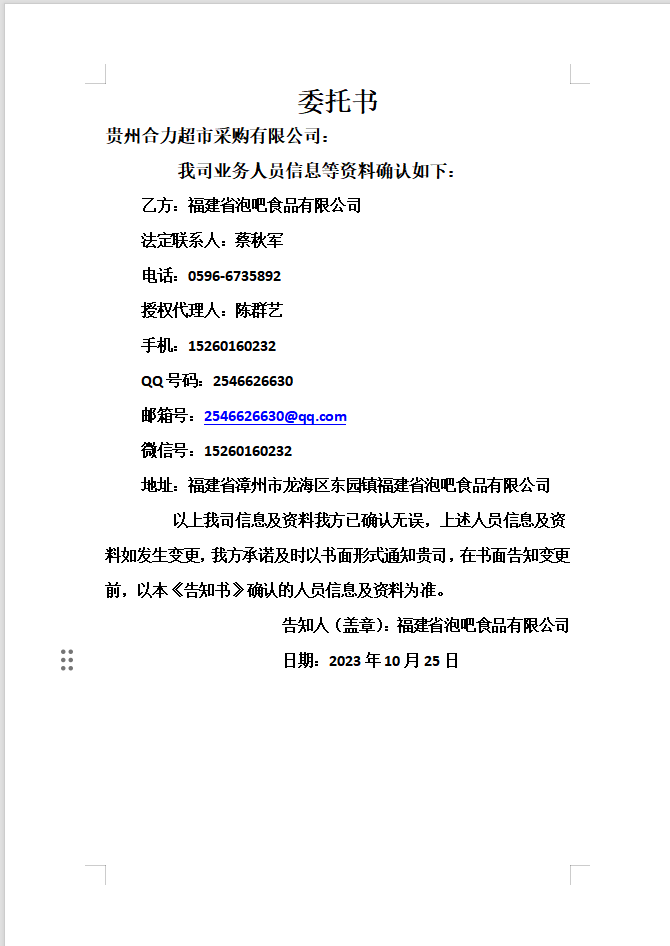 委托书

贵州合力超市采购有限公司：

我司业务人员信息等资料确认如下：

乙方：福建省泡吧食品有限公司

法定联系人：蔡秋军

电话：0596-6735892

授权代理人：陈群艺

手机：15260160232

QQ 号码：2546626630

邮箱号：2546626630@qq.com

微信号：15260160232

地址：福建省漳州市龙海区东园镇福建省泡吧食品有限公司

以上我司信息及资料我方已确认无误，上述人员信息及资料如发生变更，我方承诺及时以书面形式通知贵司，在书面告知变更前，以本《告知书》确认的人员信息及资料为准。

告知人（盖章）：福建省泡吧食品有限公司

日期：2023 年 10 月 25 日